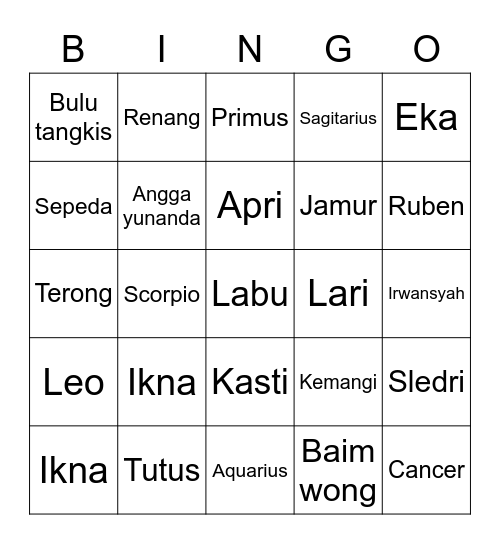 | B | I | N | G | O |
|---|---|---|---|---|
| Bulu tangkis | Renang | Primus | Sagitarius | Eka |
| Sepeda | Angga yunanda | Apri | Jamur | Ruben |
| Terong | Scorpio | Labu | Lari | Irwansyah |
| Leo | Ikna | Kasti | Kemangi | Sledri |
| Ikna | Tutus | Aquarius | Baim wong | Cancer |